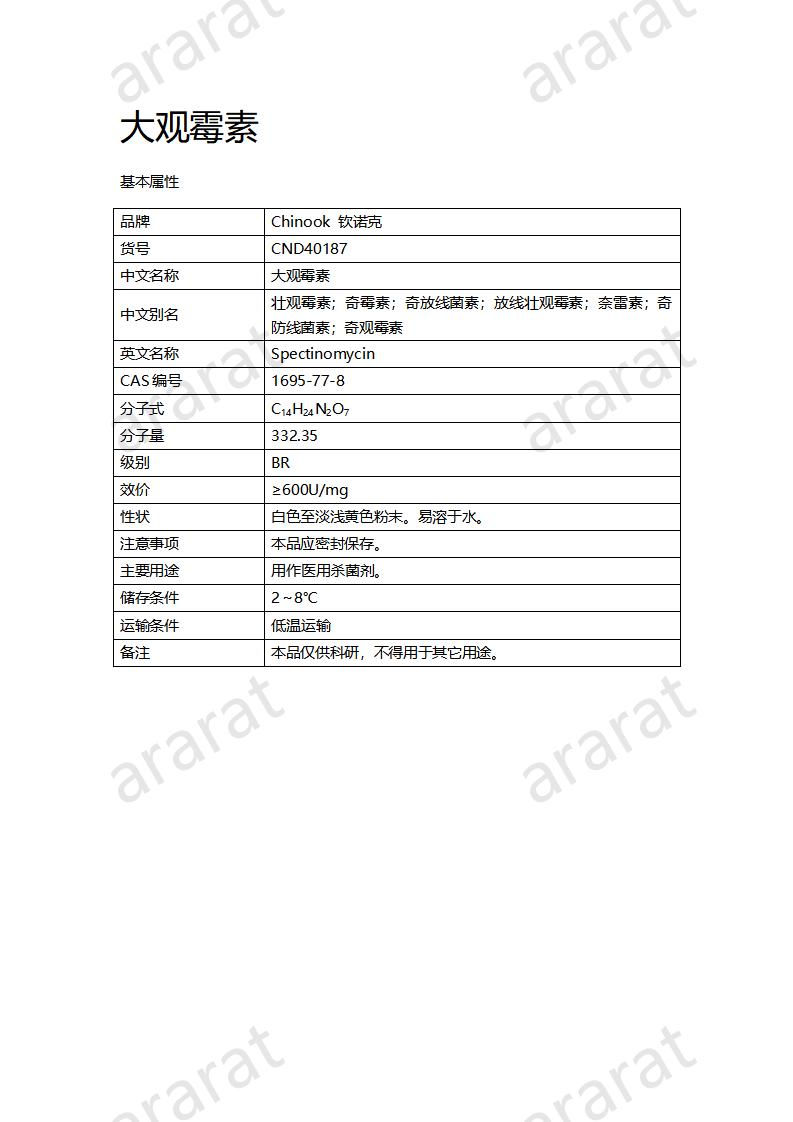 ararat ararat

大观霉素

基本属性

| 品牌 | Chinook 钦诺克 |
|---|---|
| 货号 | CND40187 |
| 中文名称 | 大观霉素 |
| 中文别名 | 壮观霉素；奇霉素；奇放线菌素；放线壮观霉素；奈雷素；奇防线菌素；奇观霉素 |
| 英文名称 | Spectinomycin |
| CAS 编号 | 1695-77-8 |
| 分子式 | $C_{14}H_{24}N_2O_7$ |
| 分子量 | 332.35 |
| 级别 | BR |
| 效价 | ≥600U/mg |
| 性状 | 白色至淡浅黄色粉末。易溶于水。 |
| 注意事项 | 本品应密封保存。 |
| 主要用途 | 用作医用杀菌剂。 |
| 储存条件 | 2～8℃ |
| 运输条件 | 低温运输 |
| 备注 | 本品仅供科研，不得用于其它用途。 |

ararat ararat ararat ararat ararat ararat